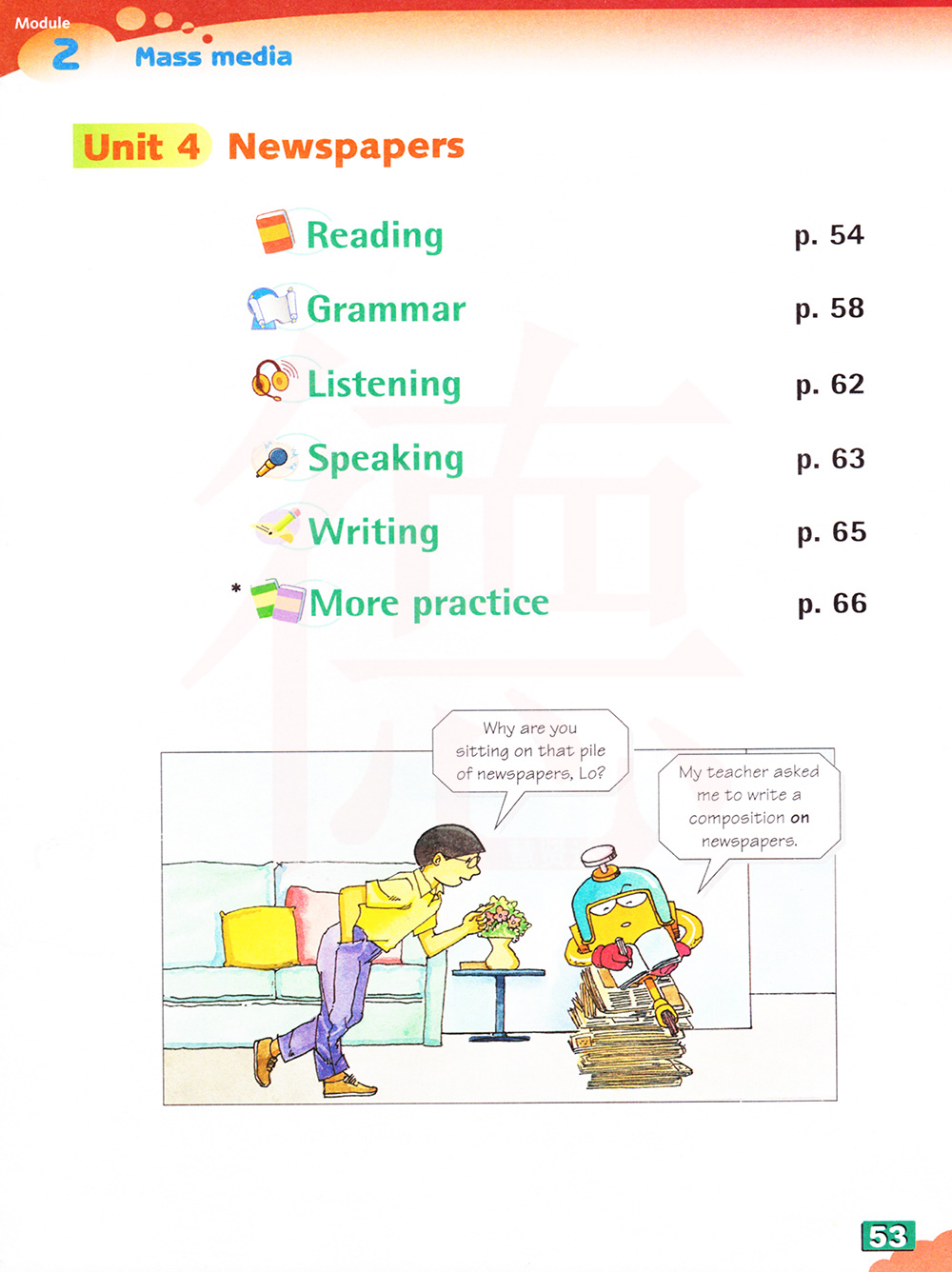 Module
2
Mass media

Unit 4 Newspapers

Reading p. 54

Grammar p. 58

Listening p. 62

Speaking p. 63

Writing p. 65

* More practice p. 66

Why are you sitting on that pile of newspapers, Lo?

My teacher asked me to write a composition on newspapers.

53

德